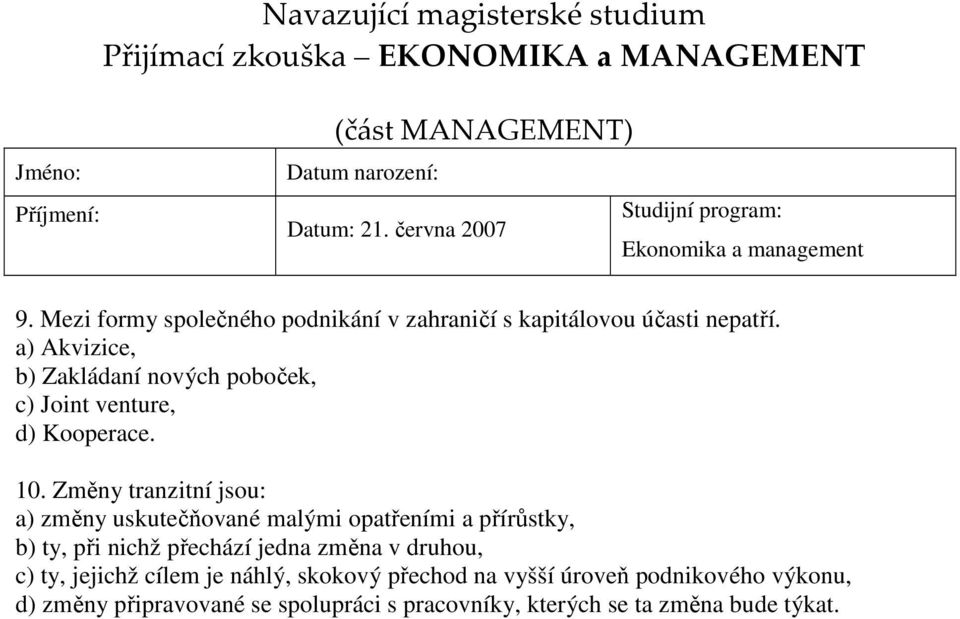 Navazující magisterské studium
Přijímací zkouška – EKONOMIKA a MANAGEMENT

(část MANAGEMENT)

| Jméno: | Datum narození: | |
|---|---|---|
| Příjmení: | Datum: 21. června 2007 | Studijní program: Ekonomika a management |

9. Mezi formy společného podnikání v zahraničí s kapitálovou účasti nepatří.
a) Akvizice,
b) Zakládaní nových poboček,
c) Joint venture,
d) Kooperace.

10. Změny tranzitní jsou:
a) změny uskutečňované malými opatřeními a přírůstky,
b) ty, při nichž přechází jedna změna v druhou,
c) ty, jejichž cílem je náhlý, skokový přechod na vyšší úroveň podnikového výkonu,
d) změny připravované se spolupráci s pracovníky, kterých se ta změna bude týkat.